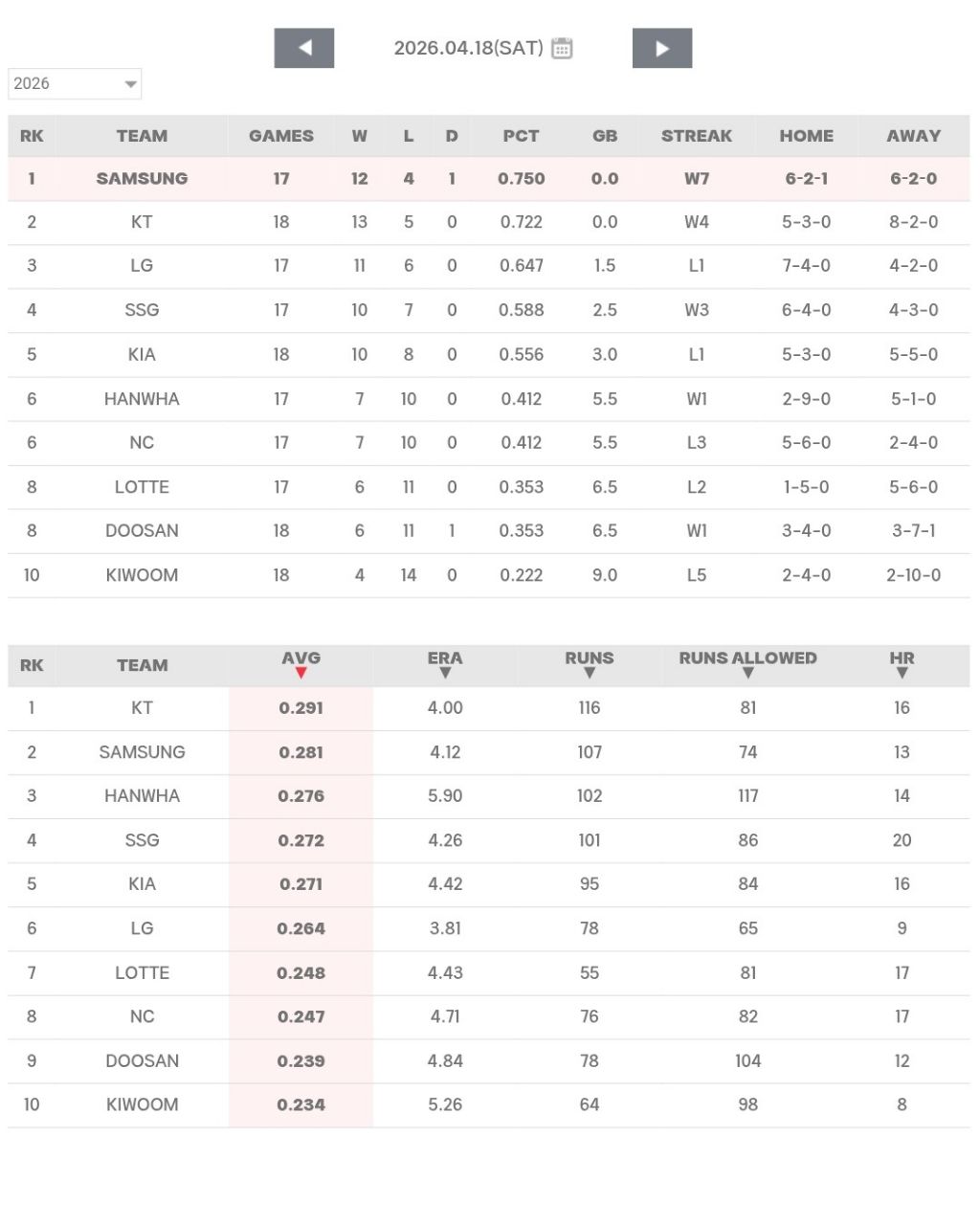 2026.04.18(SAT)

2026

| RK | TEAM | GAMES | W | L | D | PCT | GB | STREAK | HOME | AWAY |
|---|---|---|---|---|---|---|---|---|---|---|
| 1 | SAMSUNG | 17 | 12 | 4 | 1 | 0.750 | 0.0 | W7 | 6-2-1 | 6-2-0 |
| 2 | KT | 18 | 13 | 5 | 0 | 0.722 | 0.0 | W4 | 5-3-0 | 8-2-0 |
| 3 | LG | 17 | 11 | 6 | 0 | 0.647 | 1.5 | L1 | 7-4-0 | 4-2-0 |
| 4 | SSG | 17 | 10 | 7 | 0 | 0.588 | 2.5 | W3 | 6-4-0 | 4-3-0 |
| 5 | KIA | 18 | 10 | 8 | 0 | 0.556 | 3.0 | L1 | 5-3-0 | 5-5-0 |
| 6 | HANWHA | 17 | 7 | 10 | 0 | 0.412 | 5.5 | W1 | 2-9-0 | 5-1-0 |
| 6 | NC | 17 | 7 | 10 | 0 | 0.412 | 5.5 | L3 | 5-6-0 | 2-4-0 |
| 8 | LOTTE | 17 | 6 | 11 | 0 | 0.353 | 6.5 | L2 | 1-5-0 | 5-6-0 |
| 8 | DOOSAN | 18 | 6 | 11 | 1 | 0.353 | 6.5 | W1 | 3-4-0 | 3-7-1 |
| 10 | KIWOOM | 18 | 4 | 14 | 0 | 0.222 | 9.0 | L5 | 2-4-0 | 2-10-0 |

| RK | TEAM | AVG | ERA | RUNS | RUNS ALLOWED | HR |
|---|---|---|---|---|---|---|
| 1 | KT | 0.291 | 4.00 | 116 | 81 | 16 |
| 2 | SAMSUNG | 0.281 | 4.12 | 107 | 74 | 13 |
| 3 | HANWHA | 0.276 | 5.90 | 102 | 117 | 14 |
| 4 | SSG | 0.272 | 4.26 | 101 | 86 | 20 |
| 5 | KIA | 0.271 | 4.42 | 95 | 84 | 16 |
| 6 | LG | 0.264 | 3.81 | 78 | 65 | 9 |
| 7 | LOTTE | 0.248 | 4.43 | 55 | 81 | 17 |
| 8 | NC | 0.247 | 4.71 | 76 | 82 | 17 |
| 9 | DOOSAN | 0.239 | 4.84 | 78 | 104 | 12 |
| 10 | KIWOOM | 0.234 | 5.26 | 64 | 98 | 8 |